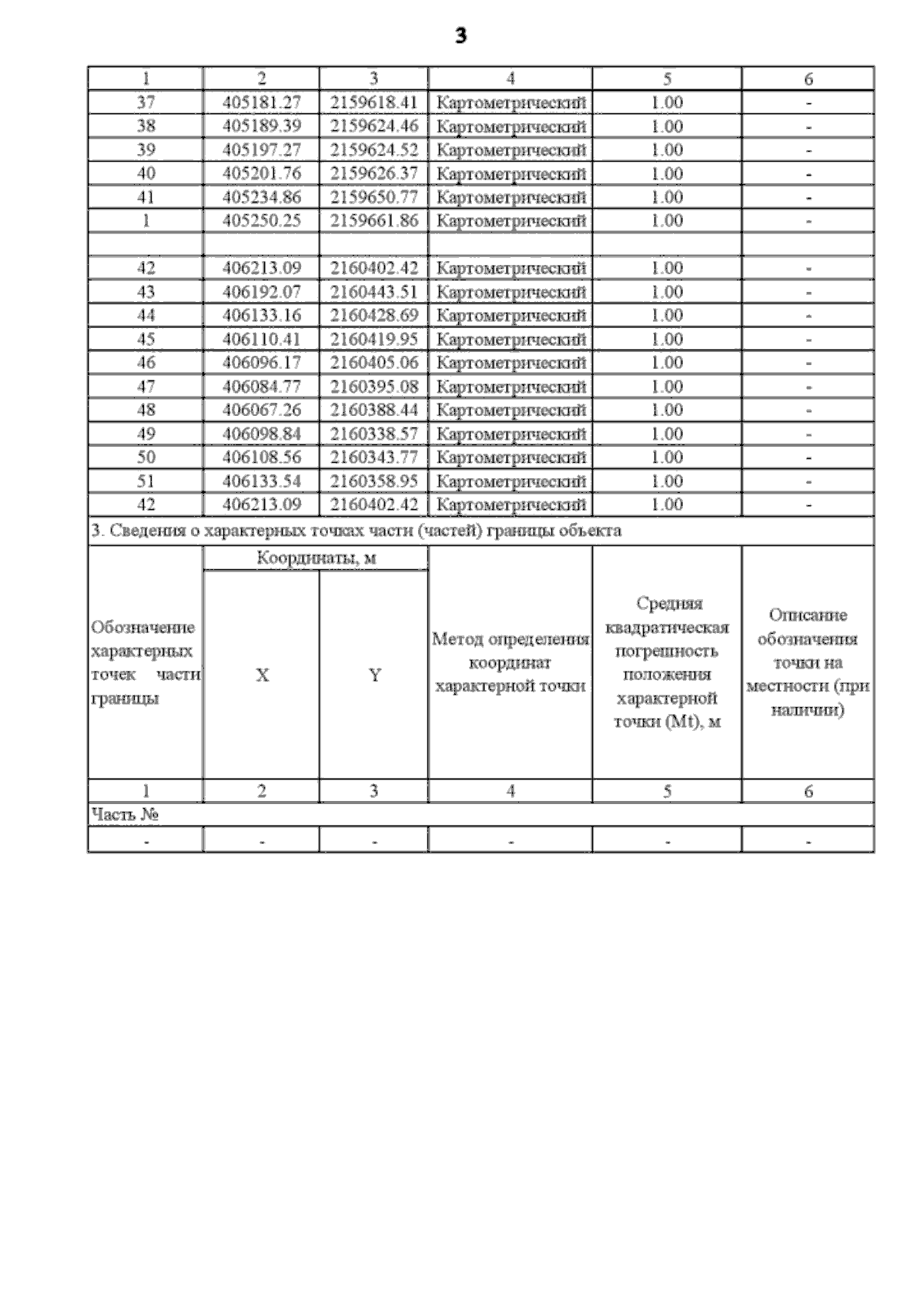 3

| 1 | 2 | 3 | 4 | 5 | 6 |
|---|---|---|---|---|---|
| 37 | 405181.27 | 2159618.41 | Картометрический | 1.00 | - |
| 38 | 405189.39 | 2159624.46 | Картометрический | 1.00 | - |
| 39 | 405197.27 | 2159624.52 | Картометрический | 1.00 | - |
| 40 | 405201.76 | 2159626.37 | Картометрический | 1.00 | - |
| 41 | 405234.86 | 2159650.77 | Картометрический | 1.00 | - |
| 1 | 405250.25 | 2159661.86 | Картометрический | 1.00 | - |
| | | | | | |
| 42 | 406213.09 | 2160402.42 | Картометрический | 1.00 | - |
| 43 | 406192.07 | 2160443.51 | Картометрический | 1.00 | - |
| 44 | 406133.16 | 2160428.69 | Картометрический | 1.00 | - |
| 45 | 406110.41 | 2160419.95 | Картометрический | 1.00 | - |
| 46 | 406096.17 | 2160405.06 | Картометрический | 1.00 | - |
| 47 | 406084.77 | 2160395.08 | Картометрический | 1.00 | - |
| 48 | 406067.26 | 2160388.44 | Картометрический | 1.00 | - |
| 49 | 406098.84 | 2160338.57 | Картометрический | 1.00 | - |
| 50 | 406108.56 | 2160343.77 | Картометрический | 1.00 | - |
| 51 | 406133.54 | 2160358.95 | Картометрический | 1.00 | - |
| 42 | 406213.09 | 2160402.42 | Картометрический | 1.00 | - |

3. Сведения о характерных точках части (частей) границы объекта

| Обозначение характерных точек части границы | Координаты, м X | Координаты, м Y | Метод определения координат характерной точки | Средняя квадратическая погрешность положения характерной точки (Mt), м | Описание обозначения точки на местности (при наличии) |
|---|---|---|---|---|---|
| 1 | 2 | 3 | 4 | 5 | 6 |
| Часть № | | | | | |
| - | - | - | - | - | - |